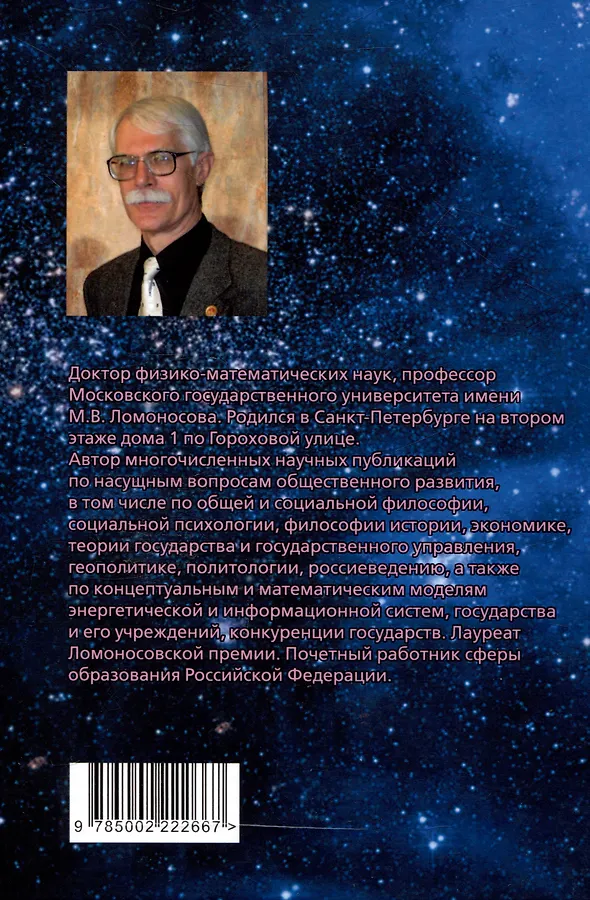 Доктор физико-математических наук, профессор Московского государственного университета имени М.В. Ломоносова. Родился в Санкт-Петербурге на втором этаже дома 1 по Гороховой улице.

Автор многочисленных научных публикаций по насущным вопросам общественного развития, в том числе по общей и социальной философии, социальной психологии, философии истории, экономике, теории государства и государственного управления, геополитике, политологии, россиеведению, а также по концептуальным и математическим моделям энергетической и информационной систем, государства и его учреждений, конкуренции государств. Лауреат Ломоносовской премии. Почетный работник сферы образования Российской Федерации.

9 785002 222667 >